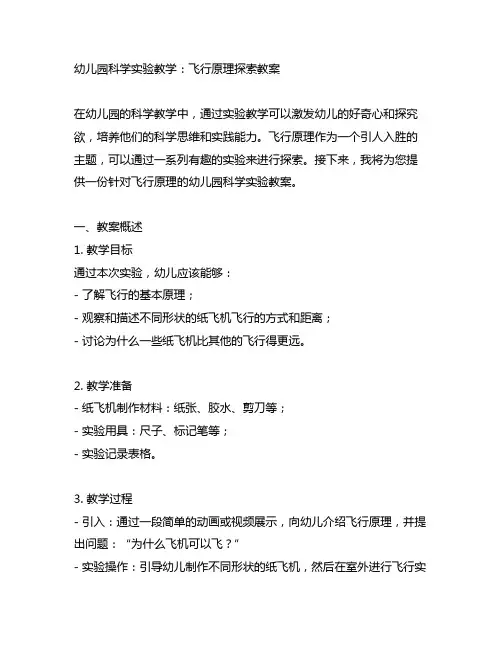 幼儿园科学实验教学：飞行原理探索教案

在幼儿园的科学教学中，通过实验教学可以激发幼儿的好奇心和探究欲，培养他们的科学思维和实践能力。飞行原理作为一个引人入胜的主题，可以通过一系列有趣的实验来进行探索。接下来，我将为您提供一份针对飞行原理的幼儿园科学实验教案。

一、教案概述
1. 教学目标
通过本次实验，幼儿应该能够：
- 了解飞行的基本原理；
- 观察和描述不同形状的纸飞机飞行的方式和距离；
- 讨论为什么一些纸飞机比其他的飞行得更远。

2. 教学准备
- 纸飞机制作材料：纸张、胶水、剪刀等；
- 实验用具：尺子、标记笔等；
- 实验记录表格。

3. 教学过程
- 引入：通过一段简单的动画或视频展示，向幼儿介绍飞行原理，并提出问题：“为什么飞机可以飞？”
- 实验操作：引导幼儿制作不同形状的纸飞机，然后在室外进行飞行实